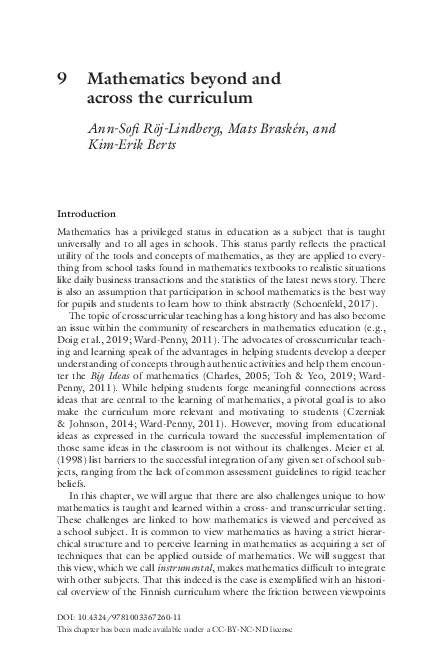 9 Mathematics beyond and across the curriculum

Ann-Sofi Röj-Lindberg, Mats Braskén, and Kim-Erik Berts

Introduction

Mathematics has a privileged status in education as a subject that is taught universally and to all ages in schools. This status partly reflects the practical utility of the tools and concepts of mathematics, as they are applied to everything from school tasks found in mathematics textbooks to realistic situations like daily business transactions and the statistics of the latest news story. There is also an assumption that participation in school mathematics is the best way for pupils and students to learn how to think abstractly (Schoenfeld, 2017).

The topic of crosscurricular teaching has a long history and has also become an issue within the community of researchers in mathematics education (e.g., Doig et al., 2019; Ward-Penny, 2011). The advocates of crosscurricular teaching and learning speak of the advantages in helping students develop a deeper understanding of concepts through authentic activities and help them encounter the Big Ideas of mathematics (Charles, 2005; Toh & Yeo, 2019; Ward-Penny, 2011). While helping students forge meaningful connections across ideas that are central to the learning of mathematics, a pivotal goal is to also make the curriculum more relevant and motivating to students (Czerniak & Johnson, 2014; Ward-Penny, 2011). However, moving from educational ideas as expressed in the curricula toward the successful implementation of those same ideas in the classroom is not without its challenges. Meier et al. (1998) list barriers to the successful integration of any given set of school subjects, ranging from the lack of common assessment guidelines to rigid teacher beliefs.

In this chapter, we will argue that there are also challenges unique to how mathematics is taught and learned within a cross- and transcurricular setting. These challenges are linked to how mathematics is viewed and perceived as a school subject. It is common to view mathematics as having a strict hierarchical structure and to perceive learning in mathematics as acquiring a set of techniques that can be applied outside of mathematics. We will suggest that this view, which we call instrumental, makes mathematics difficult to integrate with other subjects. That this indeed is the case is exemplified with an historical overview of the Finnish curriculum where the friction between viewpoints

DOI: 10.4324/9781003367260-11
This chapter has been made available under a CC-BY-NC-ND license